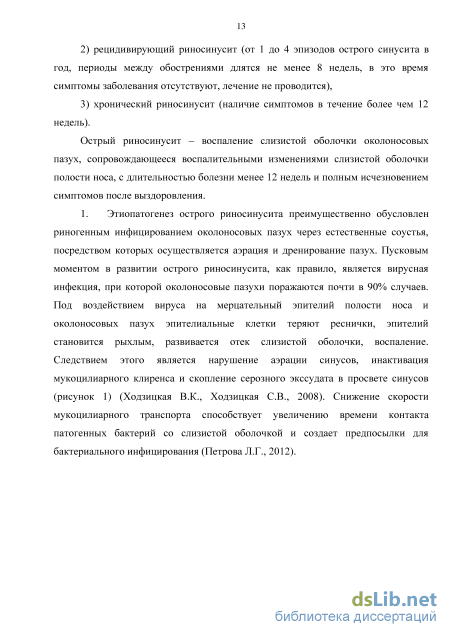 13

2) рецидивирующий риносинусит (от 1 до 4 эпизодов острого синусита в год, периоды между обострениями длятся не менее 8 недель, в это время симптомы заболевания отсутствуют, лечение не проводится),

3) хронический риносинусит (наличие симптомов в течение более чем 12 недель).

Острый риносинусит – воспаление слизистой оболочки околоносовых пазух, сопровождающееся воспалительными изменениями слизистой оболочки полости носа, с длительностью болезни менее 12 недель и полным исчезновением симптомов после выздоровления.

1. Этиопатогенез острого риносинусита преимущественно обусловлен риногенным инфицированием околоносовых пазух через естественные соустья, посредством которых осуществляется аэрация и дренирование пазух. Пусковым моментом в развитии острого риносинусита, как правило, является вирусная инфекция, при которой околоносовые пазухи поражаются почти в 90% случаев. Под воздействием вируса на мерцательный эпителий полости носа и околоносовых пазух эпителиальные клетки теряют реснички, эпителий становится рыхлым, развивается отек слизистой оболочки, воспаление. Следствием этого является нарушение аэрации синусов, инактивация мукоцилиарного клиренса и скопление серозного экссудата в просвете синусов (рисунок 1) (Ходзицкая В.К., Ходзицкая С.В., 2008). Снижение скорости мукоцилиарного транспорта способствует увеличению времени контакта патогенных бактерий со слизистой оболочкой и создает предпосылки для бактериального инфицирования (Петрова Л.Г., 2012).

dsLib.net
библиотека диссертаций